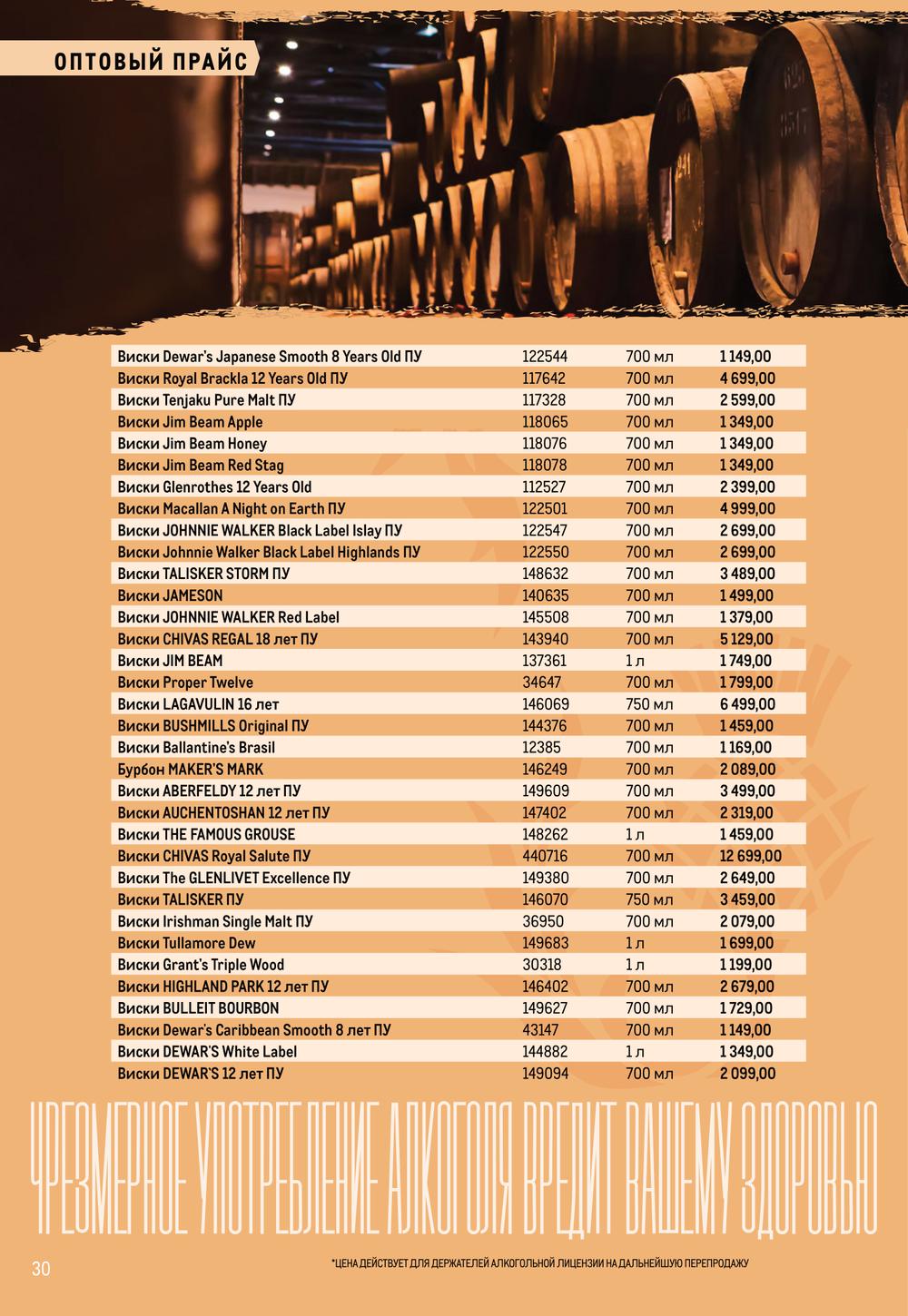 ОПТОВЫЙ ПРАЙС

| | | | |
|---|---|---|---|
| Виски Dewar's Japanese Smooth 8 Years Old ПУ | 122544 | 700 мл | 1 149,00 |
| Виски Royal Brackla 12 Years Old ПУ | 117642 | 700 мл | 4 699,00 |
| Виски Tenjaku Pure Malt ПУ | 117328 | 700 мл | 2 599,00 |
| Виски Jim Beam Apple | 118065 | 700 мл | 1 349,00 |
| Виски Jim Beam Honey | 118076 | 700 мл | 1 349,00 |
| Виски Jim Beam Red Stag | 118078 | 700 мл | 1 349,00 |
| Виски Glenrothes 12 Years Old | 112527 | 700 мл | 2 399,00 |
| Виски Macallan A Night on Earth ПУ | 122501 | 700 мл | 4 999,00 |
| Виски JOHNNIE WALKER Black Label Islay ПУ | 122547 | 700 мл | 2 699,00 |
| Виски Johnnie Walker Black Label Highlands ПУ | 122550 | 700 мл | 2 699,00 |
| Виски TALISKER STORM ПУ | 148632 | 700 мл | 3 489,00 |
| Виски JAMESON | 140635 | 700 мл | 1 499,00 |
| Виски JOHNNIE WALKER Red Label | 145508 | 700 мл | 1 379,00 |
| Виски CHIVAS REGAL 18 лет ПУ | 143940 | 700 мл | 5 129,00 |
| Виски JIM BEAM | 137361 | 1 л | 1 749,00 |
| Виски Proper Twelve | 34647 | 700 мл | 1 799,00 |
| Виски LAGAVULIN 16 лет | 146069 | 750 мл | 6 499,00 |
| Виски BUSHMILLS Original ПУ | 144376 | 700 мл | 1 459,00 |
| Виски Ballantine's Brasil | 12385 | 700 мл | 1 169,00 |
| Бурбон MAKER'S MARK | 146249 | 700 мл | 2 089,00 |
| Виски ABERFELDY 12 лет ПУ | 149609 | 700 мл | 3 499,00 |
| Виски AUCHENTOSHAN 12 лет ПУ | 147402 | 700 мл | 2 319,00 |
| Виски THE FAMOUS GROUSE | 148262 | 1 л | 1 459,00 |
| Виски CHIVAS Royal Salute ПУ | 440716 | 700 мл | 12 699,00 |
| Виски The GLENLIVET Excellence ПУ | 149380 | 700 мл | 2 649,00 |
| Виски TALISKER ПУ | 146070 | 750 мл | 3 459,00 |
| Виски Irishman Single Malt ПУ | 36950 | 700 мл | 2 079,00 |
| Виски Tullamore Dew | 149683 | 1 л | 1 699,00 |
| Виски Grant's Triple Wood | 30318 | 1 л | 1 199,00 |
| Виски HIGHLAND PARK 12 лет ПУ | 146402 | 700 мл | 2 679,00 |
| Виски BULLEIT BOURBON | 149627 | 700 мл | 1 729,00 |
| Виски Dewar's Caribbean Smooth 8 лет ПУ | 43147 | 700 мл | 1 149,00 |
| Виски DEWAR'S White Label | 144882 | 1 л | 1 349,00 |
| Виски DEWAR'S 12 лет ПУ | 149094 | 700 мл | 2 099,00 |

ЧРЕЗМЕРНОЕ УПОТРЕБЛЕНИЕ АЛКОГОЛЯ ВРЕДИТ ВАШЕМУ ЗДОРОВЬЮ

30

*ЦЕНА ДЕЙСТВУЕТ ДЛЯ ДЕРЖАТЕЛЕЙ АЛКОГОЛЬНОЙ ЛИЦЕНЗИИ НА ДАЛЬНЕЙШУЮ ПЕРЕПРОДАЖУ